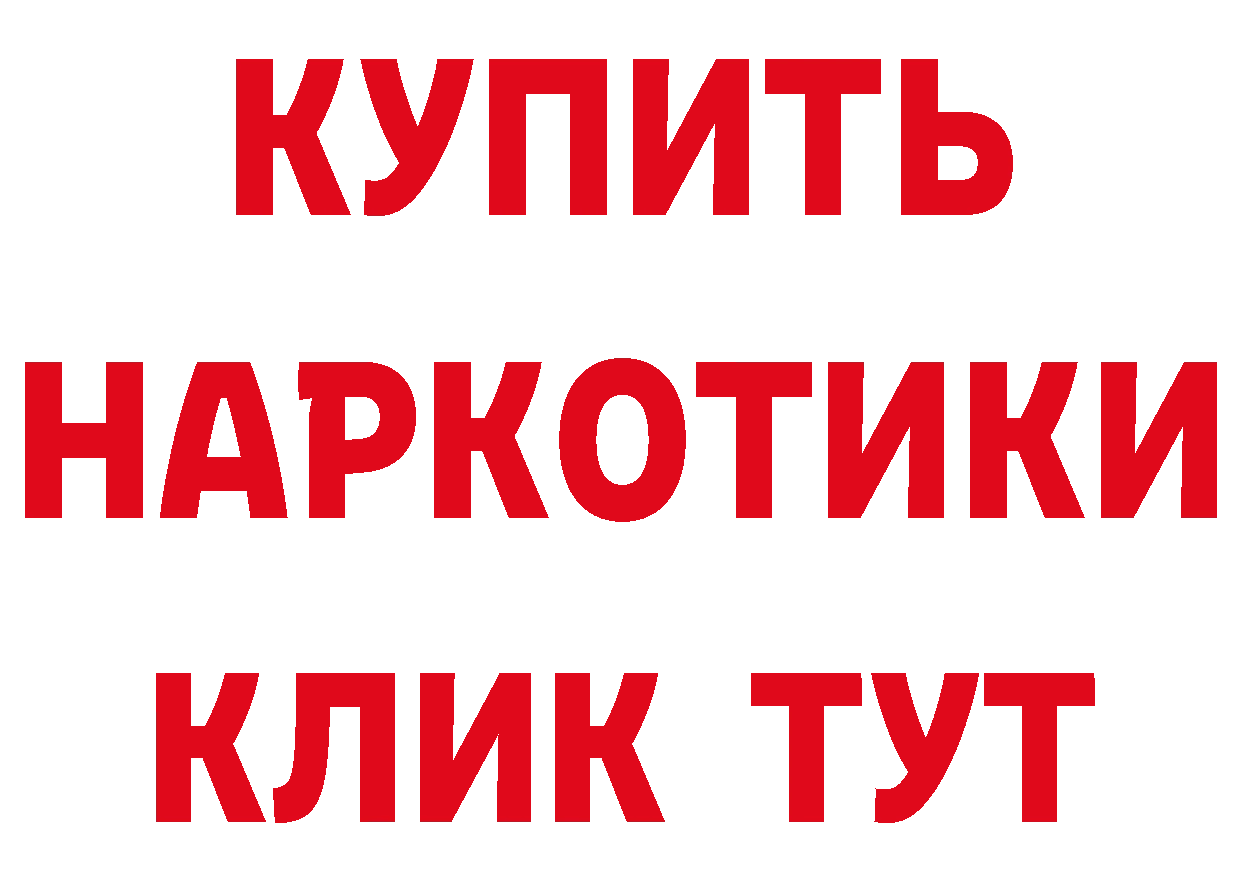 КУПИТЬ НАРКОТИКИ КЛИК ТУТ